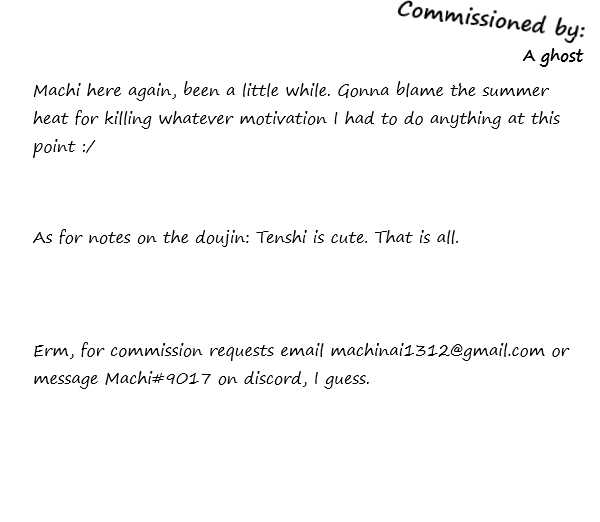 Commissioned by:
A ghost

Machi here again, been a little while. Gonna blame the summer heat for killing whatever motivation I had to do anything at this point :/

As for notes on the doujin: Tenshi is cute. That is all.

Erm, for commission requests email machinai1312@gmail.com or message Machi#9017 on discord, I guess.